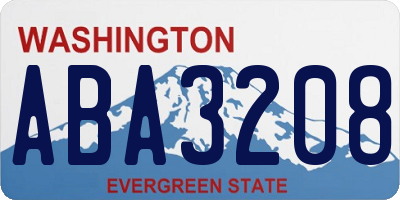 WASHINGTON
ABA3208
EVERGREEN STATE